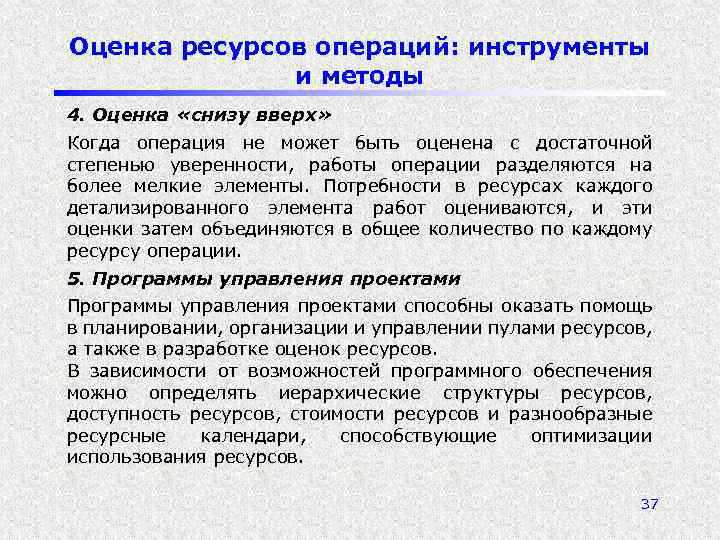 Оценка ресурсов операций: инструменты и методы

4. Оценка «снизу вверх»

Когда операция не может быть оценена с достаточной степенью уверенности, работы операции разделяются на более мелкие элементы. Потребности в ресурсах каждого детализированного элемента работ оцениваются, и эти оценки затем объединяются в общее количество по каждому ресурсу операции.

5. Программы управления проектами

Программы управления проектами способны оказать помощь в планировании, организации и управлении пулами ресурсов, а также в разработке оценок ресурсов.
В зависимости от возможностей программного обеспечения можно определять иерархические структуры ресурсов, доступность ресурсов, стоимости ресурсов и разнообразные ресурсные календари, способствующие оптимизации использования ресурсов.

37